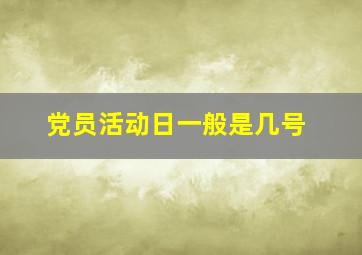 党员活动日一般是几号